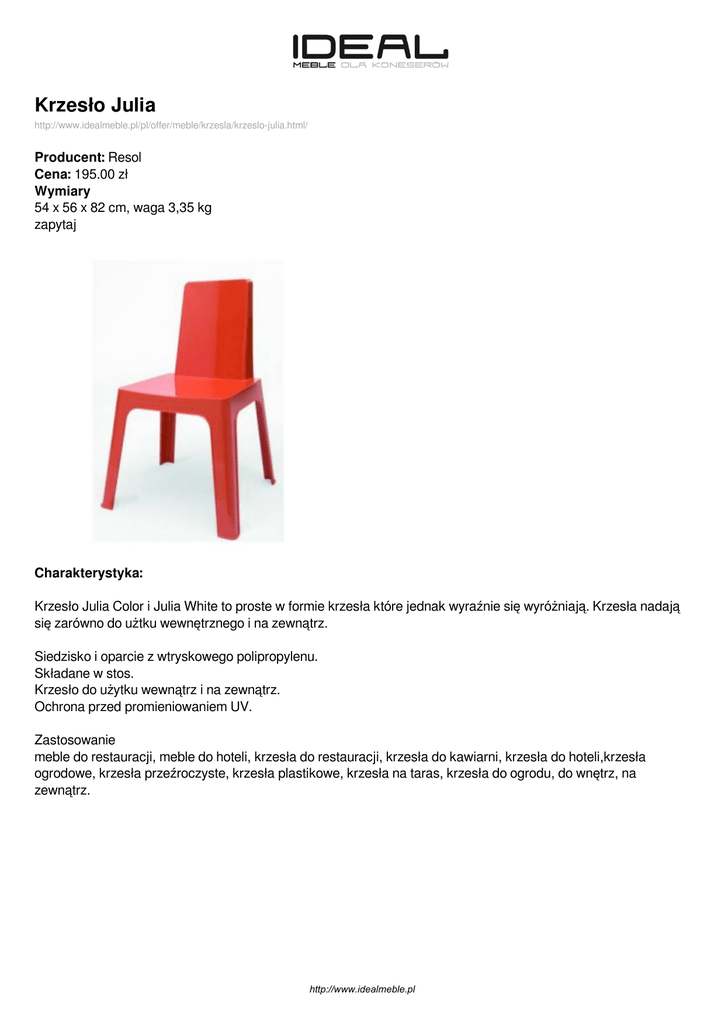 IDEAL
MEBLE DLA KONESERÓW

Krzesło Julia
http://www.idealmeble.pl/pl/offer/meble/krzesla/krzeslo-julia.html/

Producent: Resol
Cena: 195.00 zł
Wymiary
54 x 56 x 82 cm, waga 3,35 kg
zapytaj

Charakterystyka:

Krzesło Julia Color i Julia White to proste w formie krzesła które jednak wyraźnie się wyróżniają. Krzesła nadają się zarówno do użtku wewnętrznego i na zewnątrz.

Siedzisko i oparcie z wtryskowego polipropylenu.
Składane w stos.
Krzesło do użytku wewnątrz i na zewnątrz.
Ochrona przed promieniowaniem UV.

Zastosowanie
meble do restauracji, meble do hoteli, krzesła do restauracji, krzesła do kawiarni, krzesła do hoteli,krzesła ogrodowe, krzesła przeźroczyste, krzesła plastikowe, krzesła na taras, krzesła do ogrodu, do wnętrz, na zewnątrz.

http://www.idealmeble.pl